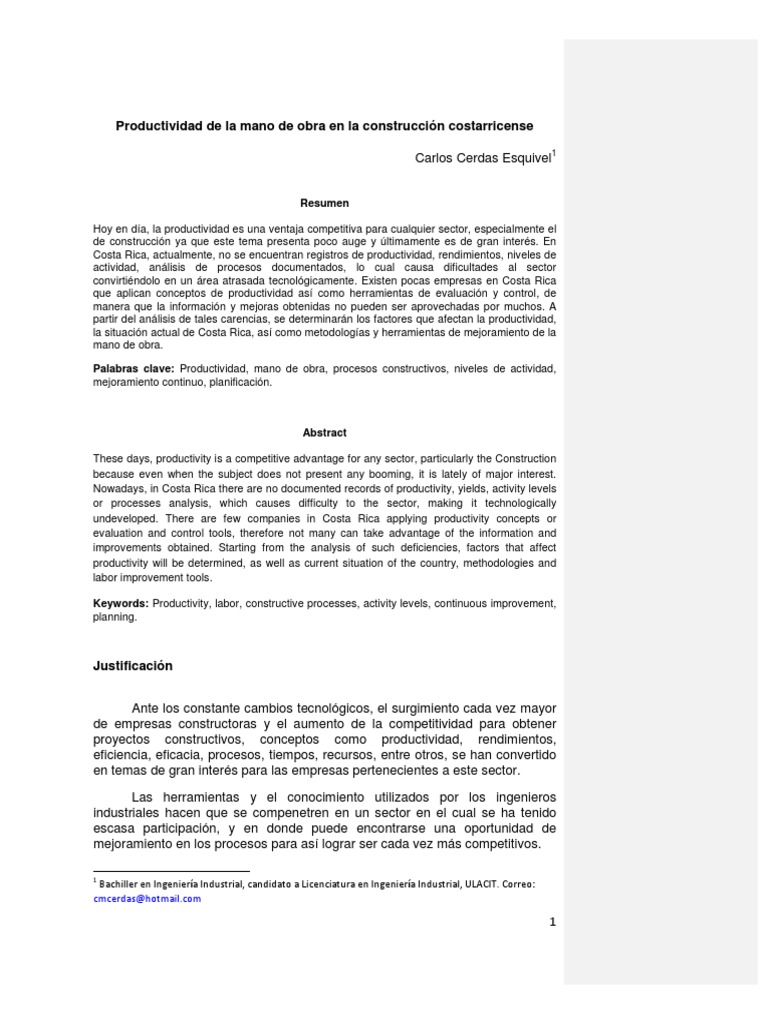 Productividad de la mano de obra en la construcción costarricense

Carlos Cerdas Esquivel$^1$

Resumen

Hoy en día, la productividad es una ventaja competitiva para cualquier sector, especialmente el de construcción ya que este tema presenta poco auge y últimamente es de gran interés. En Costa Rica, actualmente, no se encuentran registros de productividad, rendimientos, niveles de actividad, análisis de procesos documentados, lo cual causa dificultades al sector convirtiéndolo en un área atrasada tecnológicamente. Existen pocas empresas en Costa Rica que aplican conceptos de productividad así como herramientas de evaluación y control, de manera que la información y mejoras obtenidas no pueden ser aprovechadas por muchos. A partir del análisis de tales carencias, se determinarán los factores que afectan la productividad, la situación actual de Costa Rica, así como metodologías y herramientas de mejoramiento de la mano de obra.

Palabras clave: Productividad, mano de obra, procesos constructivos, niveles de actividad, mejoramiento continuo, planificación.

Abstract

These days, productivity is a competitive advantage for any sector, particularly the Construction because even when the subject does not present any booming, it is lately of major interest. Nowadays, in Costa Rica there are no documented records of productivity, yields, activity levels or processes analysis, which causes difficulty to the sector, making it technologically undeveloped. There are few companies in Costa Rica applying productivity concepts or evaluation and control tools, therefore not many can take advantage of the information and improvements obtained. Starting from the analysis of such deficiencies, factors that affect productivity will be determined, as well as current situation of the country, methodologies and labor improvement tools.

Keywords: Productivity, labor, constructive processes, activity levels, continuous improvement, planning.

Justificación

Ante los constante cambios tecnológicos, el surgimiento cada vez mayor de empresas constructoras y el aumento de la competitividad para obtener proyectos constructivos, conceptos como productividad, rendimientos, eficiencia, eficacia, procesos, tiempos, recursos, entre otros, se han convertido en temas de gran interés para las empresas pertenecientes a este sector.

Las herramientas y el conocimiento utilizados por los ingenieros industriales hacen que se compenetren en un sector en el cual se ha tenido escasa participación, y en donde puede encontrarse una oportunidad de mejoramiento en los procesos para así lograr ser cada vez más competitivos.

$^1$ Bachiller en Ingeniería Industrial, candidato a Licenciatura en Ingeniería Industrial, ULACIT. Correo: cmcerdas@hotmail.com

1